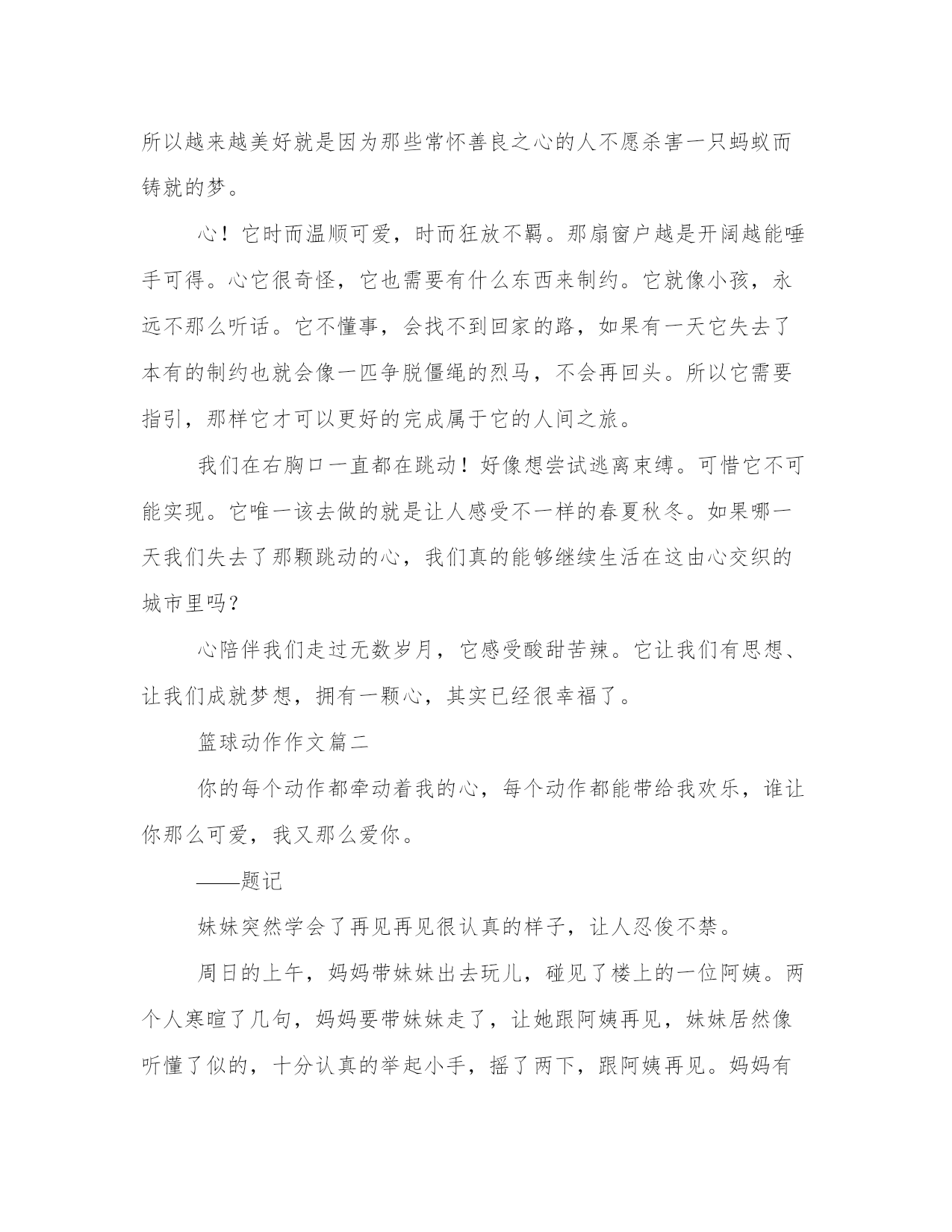 所以越来越美好就是因为那些常怀善良之心的人不愿杀害一只蚂蚁而铸就的梦。

心！它时而温顺可爱，时而狂放不羁。那扇窗户越是开阔越能唾手可得。心它很奇怪，它也需要有什么东西来制约。它就像小孩，永远不那么听话。它不懂事，会找不到回家的路，如果有一天它失去了本有的制约也就会像一匹争脱僵绳的烈马，不会再回头。所以它需要指引，那样它才可以更好的完成属于它的人间之旅。

我们在右胸口一直都在跳动！好像想尝试逃离束缚。可惜它不可能实现。它唯一该去做的就是让人感受不一样的春夏秋冬。如果哪一天我们失去了那颗跳动的心，我们真的能够继续生活在这由心交织的城市里吗？

心陪伴我们走过无数岁月，它感受酸甜苦辣。它让我们有思想、让我们成就梦想，拥有一颗心，其实已经很幸福了。

篮球动作作文篇二

你的每个动作都牵动着我的心，每个动作都能带给我欢乐，谁让你那么可爱，我又那么爱你。

——题记

妹妹突然学会了再见再见很认真的样子，让人忍俊不禁。

周日的上午，妈妈带妹妹出去玩儿，碰见了楼上的一位阿姨。两个人寒暄了几句，妈妈要带妹妹走了，让她跟阿姨再见，妹妹居然像听懂了似的，十分认真的举起小手，摇了两下，跟阿姨再见。妈妈有